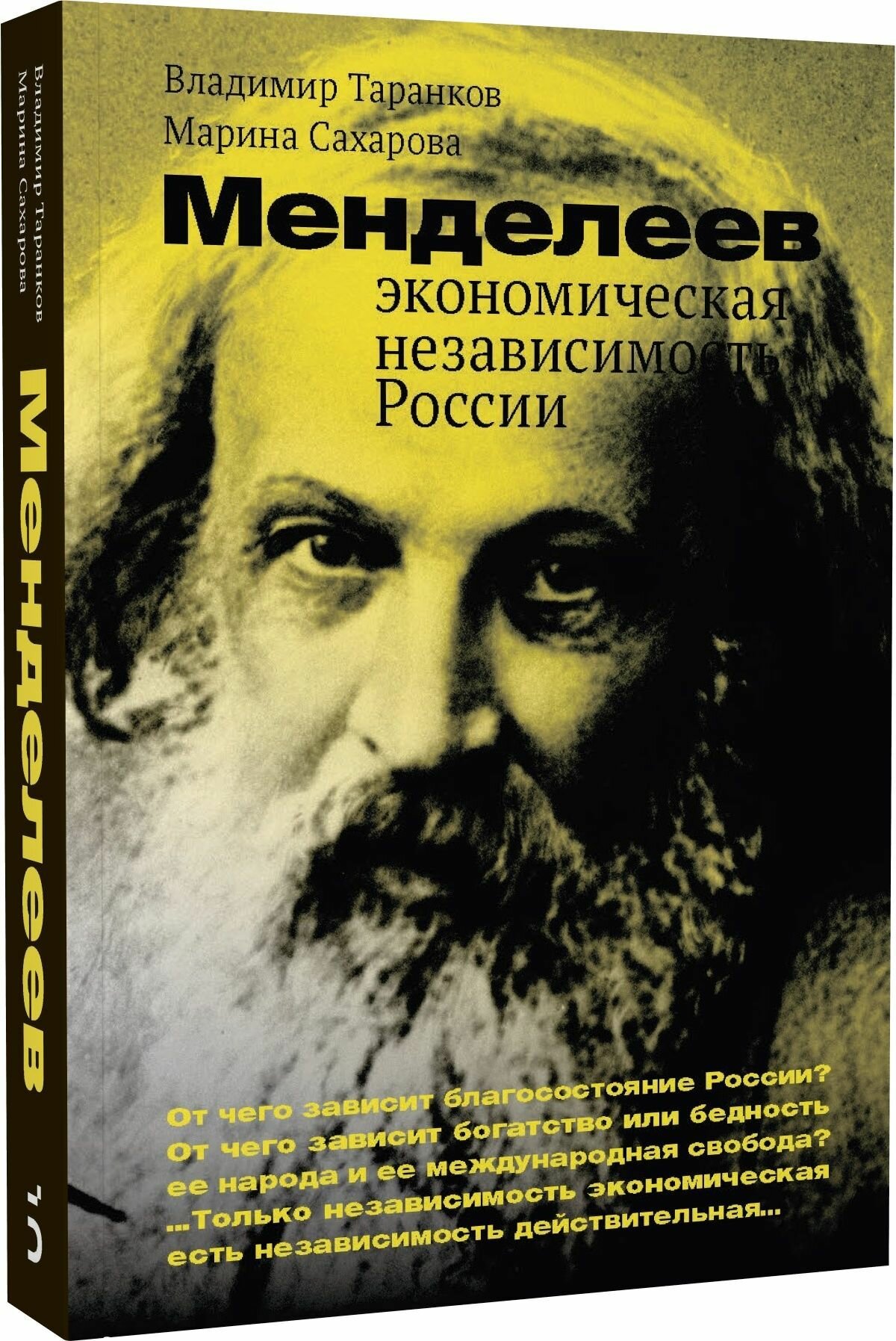 Владимир Таранков
Марина Сахарова

Менделеев

экономическая независимость России

От чего зависит благосостояние России? От чего зависит богатство или бедность ее народа и ее международная свобода? ...Только независимость экономическая есть независимость действительная...

Владимир Таранков
Марина Сахарова

Менделеев